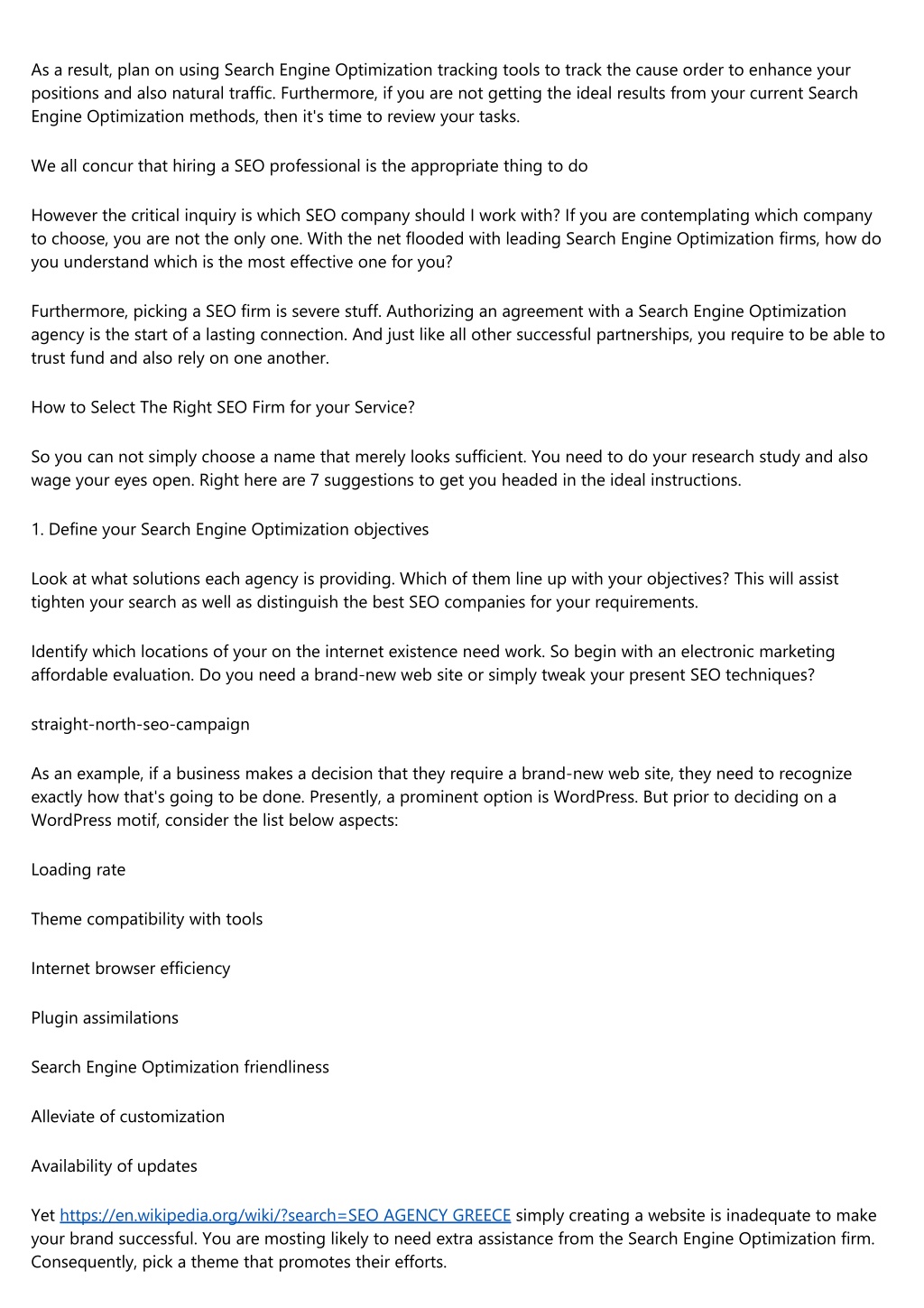 As a result, plan on using Search Engine Optimization tracking tools to track the cause order to enhance your positions and also natural traffic. Furthermore, if you are not getting the ideal results from your current Search Engine Optimization methods, then it's time to review your tasks.

We all concur that hiring a SEO professional is the appropriate thing to do

However the critical inquiry is which SEO company should I work with? If you are contemplating which company to choose, you are not the only one. With the net flooded with leading Search Engine Optimization firms, how do you understand which is the most effective one for you?

Furthermore, picking a SEO firm is severe stuff. Authorizing an agreement with a Search Engine Optimization agency is the start of a lasting connection. And just like all other successful partnerships, you require to be able to trust fund and also rely on one another.

How to Select The Right SEO Firm for your Service?

So you can not simply choose a name that merely looks sufficient. You need to do your research study and also wage your eyes open. Right here are 7 suggestions to get you headed in the ideal instructions.

1. Define your Search Engine Optimization objectives

Look at what solutions each agency is providing. Which of them line up with your objectives? This will assist tighten your search as well as distinguish the best SEO companies for your requirements.

Identify which locations of your on the internet existence need work. So begin with an electronic marketing affordable evaluation. Do you need a brand-new web site or simply tweak your present SEO techniques?

straight-north-seo-campaign

As an example, if a business makes a decision that they require a brand-new web site, they need to recognize exactly how that's going to be done. Presently, a prominent option is WordPress. But prior to deciding on a WordPress motif, consider the list below aspects:

Loading rate

Theme compatibility with tools

Internet browser efficiency

Plugin assimilations

Search Engine Optimization friendliness

Alleviate of customization

Availability of updates

Yet https://en.wikipedia.org/wiki/?search=SEO AGENCY GREECE simply creating a website is inadequate to make your brand successful. You are mosting likely to need extra assistance from the Search Engine Optimization firm. Consequently, pick a theme that promotes their efforts.